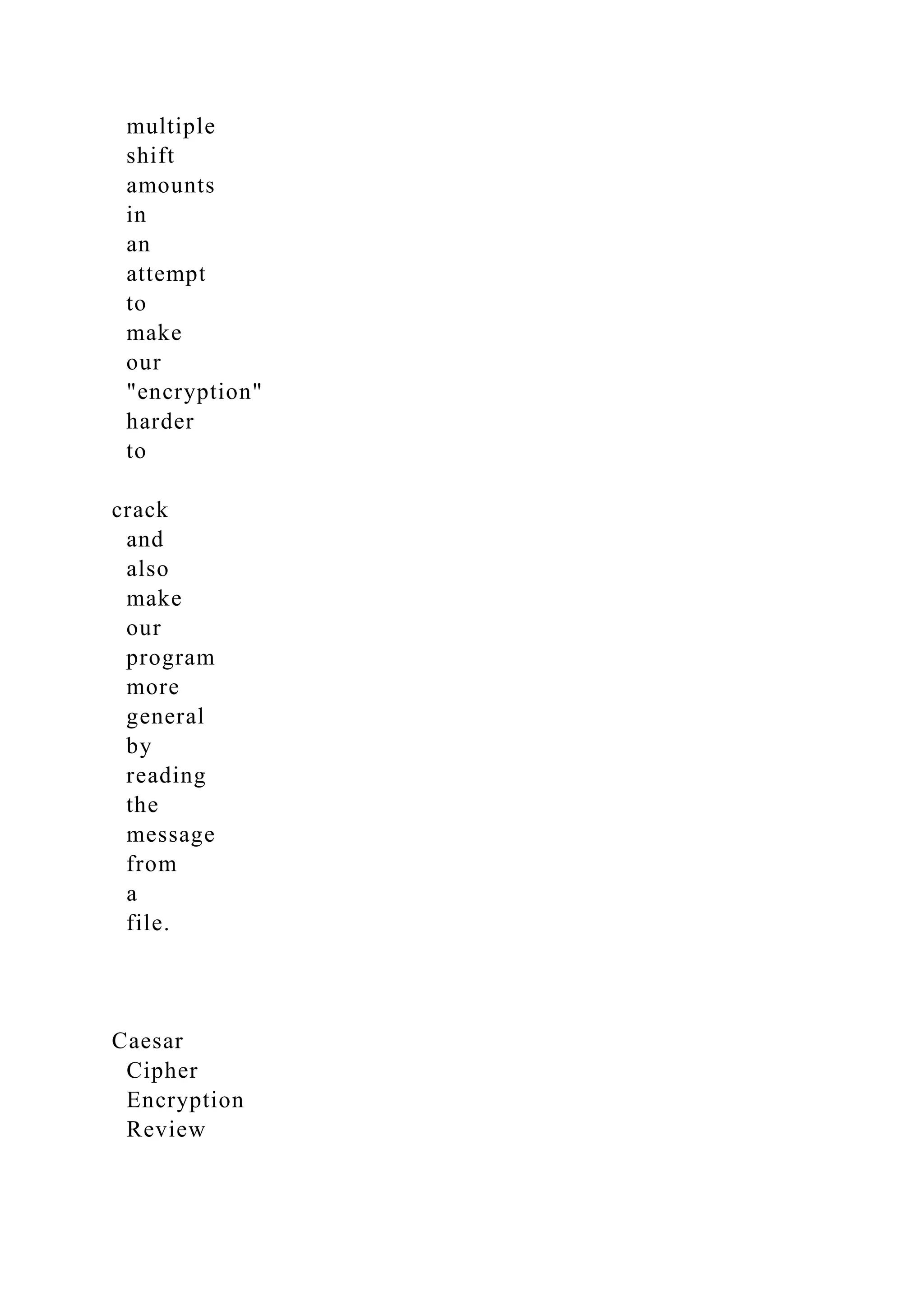 multiple shift amounts in an attempt to make our "encryption" harder to

crack and also make our program more general by reading the message from a file.

Caesar Cipher Encryption Review